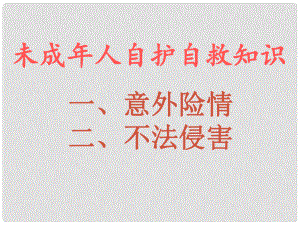 未成年人自护自救知识

一、意外险情
二、不法侵害